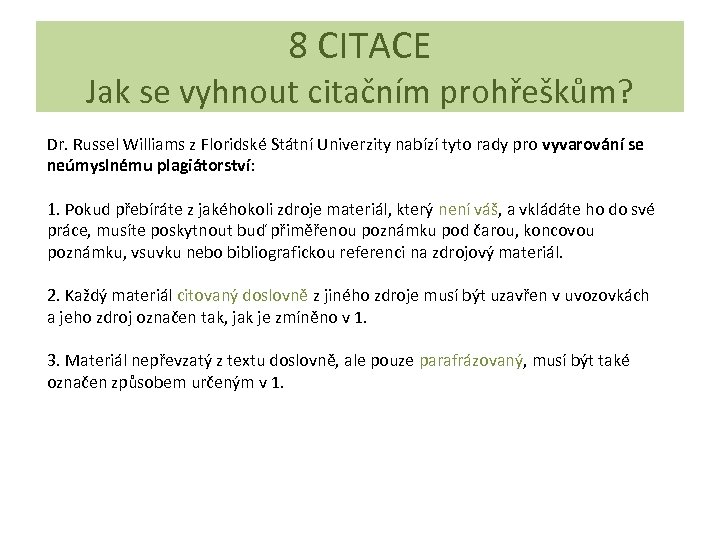 8 CITACE
Jak se vyhnout citačním prohřeškům?

Dr. Russel Williams z Floridské Státní Univerzity nabízí tyto rady pro vyvarování se neúmyslnému plagiátorství:

1. Pokud přebíráte z jakéhokoli zdroje materiál, který není váš, a vkládáte ho do své práce, musíte poskytnout buď přiměřenou poznámku pod čarou, koncovou poznámku, vsuvku nebo bibliografickou referenci na zdrojový materiál.

2. Každý materiál citovaný doslovně z jiného zdroje musí být uzavřen v uvozovkách a jeho zdroj označen tak, jak je zmíněno v 1.

3. Materiál nepřevzatý z textu doslovně, ale pouze parafrázovaný, musí být také označen způsobem určeným v 1.